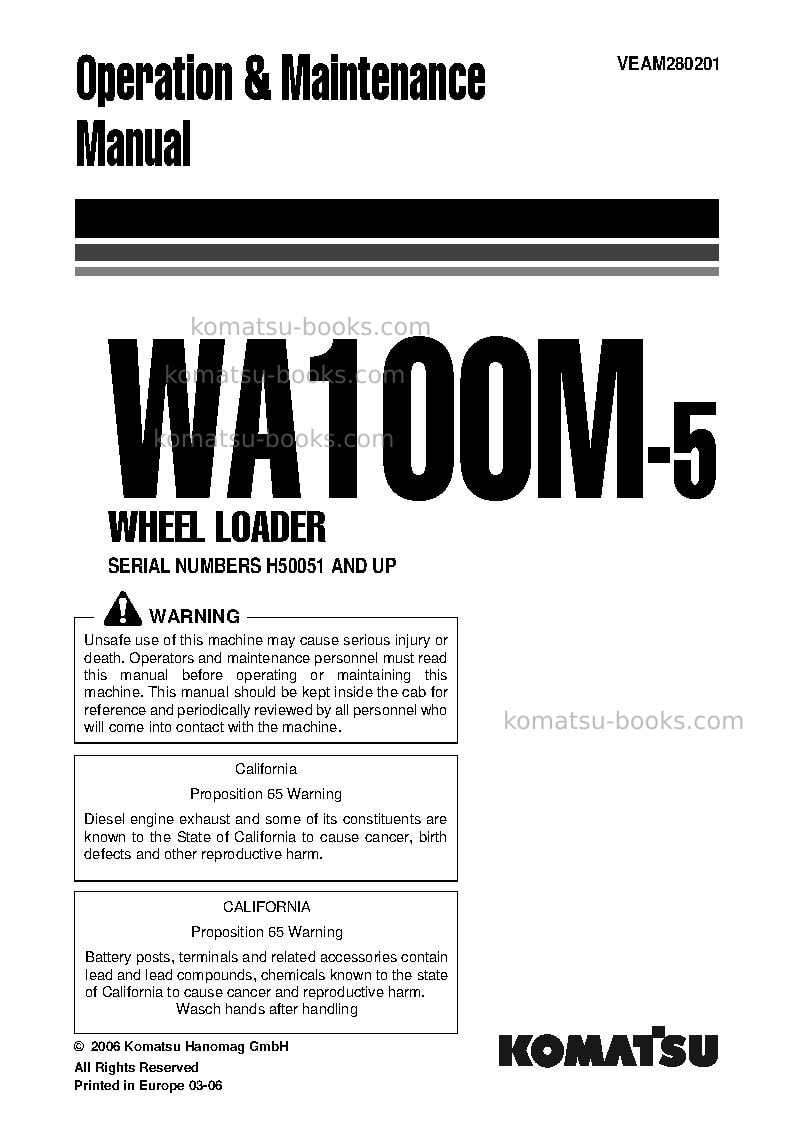 Operation & Maintenance Manual

VEAM280201

komatsu-books.com

komatsu-books.com

komatsu-books.com

WA100M-5

WHEEL LOADER

SERIAL NUMBERS H50051 AND UP

WARNING

Unsafe use of this machine may cause serious injury or death. Operators and maintenance personnel must read this manual before operating or maintaining this machine. This manual should be kept inside the cab for reference and periodically reviewed by all personnel who will come into contact with the machine.

komatsu-books.com

California

Proposition 65 Warning

Diesel engine exhaust and some of its constituents are known to the State of California to cause cancer, birth defects and other reproductive harm.

CALIFORNIA

Proposition 65 Warning

Battery posts, terminals and related accessories contain lead and lead compounds, chemicals known to the state of California to cause cancer and reproductive harm. Wasch hands after handling

© 2006 Komatsu Hanomag GmbH
All Rights Reserved
Printed in Europe 03-06

KOMATSU